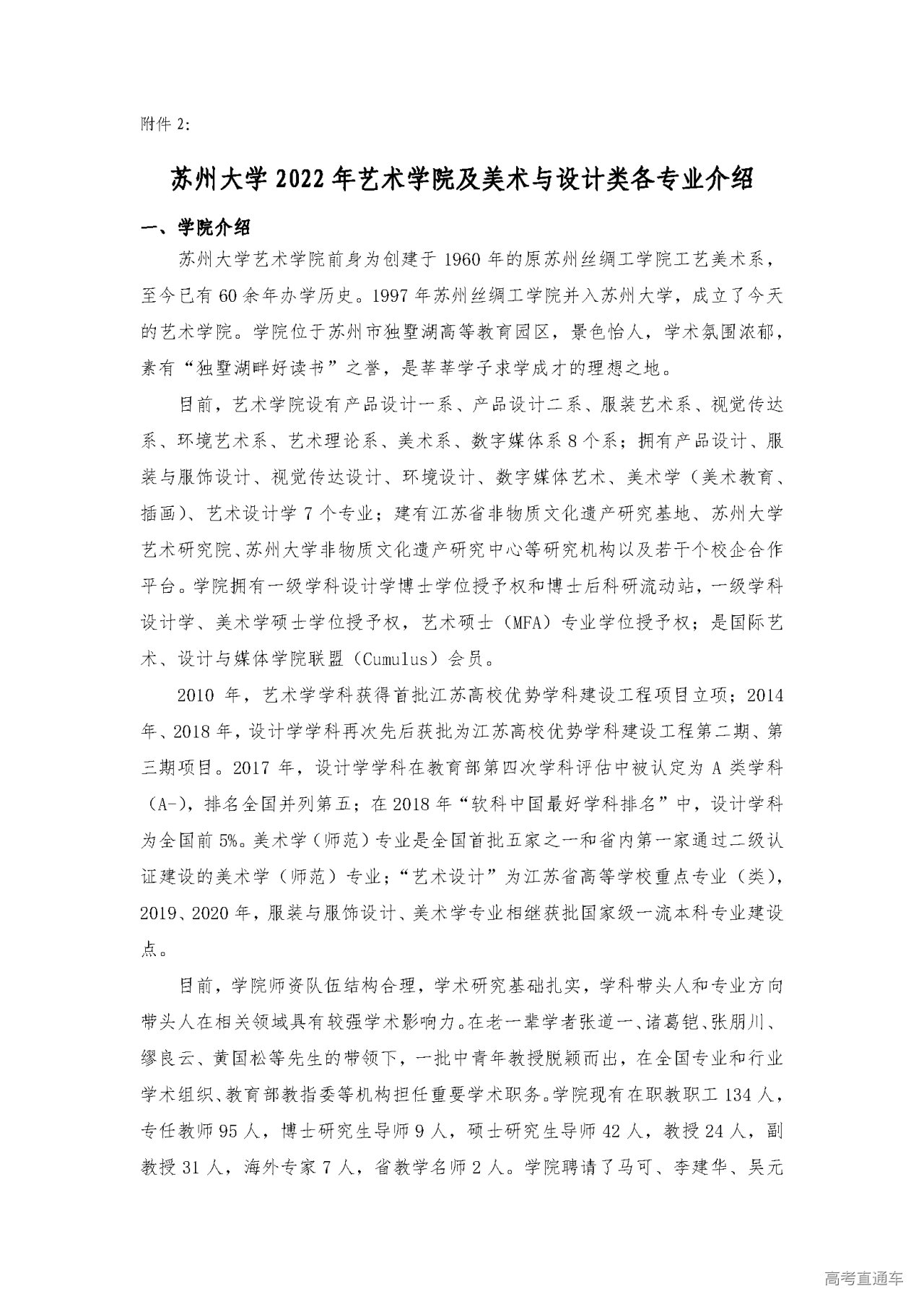 附件 2:

苏州大学 2022 年艺术学院及美术与设计类各专业介绍

一、学院介绍

苏州大学艺术学院前身为创建于 1960 年的原苏州丝绸工学院工艺美术系，至今已有 60 余年办学历史。1997 年苏州丝绸工学院并入苏州大学，成立了今天的艺术学院。学院位于苏州市独墅湖高等教育园区，景色怡人，学术氛围浓郁，素有“独墅湖畔好读书”之誉，是莘莘学子求学成才的理想之地。

目前，艺术学院设有产品设计一系、产品设计二系、服装艺术系、视觉传达系、环境艺术系、艺术理论系、美术系、数字媒体系 8 个系；拥有产品设计、服装与服饰设计、视觉传达设计、环境设计、数字媒体艺术、美术学（美术教育、插画）、艺术设计学 7 个专业；建有江苏省非物质文化遗产研究基地、苏州大学艺术研究院、苏州大学非物质文化遗产研究中心等研究机构以及若干个校企合作平台。学院拥有一级学科设计学博士学位授予权和博士后科研流动站，一级学科设计学、美术学硕士学位授予权，艺术硕士（MFA）专业学位授予权；是国际艺术、设计与媒体学院联盟（Cumulus）会员。

2010 年，艺术学学科获得首批江苏高校优势学科建设工程项目立项；2014 年、2018 年，设计学学科再次先后获批为江苏高校优势学科建设工程第二期、第三期项目。2017 年，设计学学科在教育部第四次学科评估中被认定为 A 类学科（A-），排名全国并列第五；在 2018 年“软科中国最好学科排名”中，设计学科为全国前 5%。美术学（师范）专业是全国首批五家之一和省内第一家通过二级认证建设的美术学（师范）专业；“艺术设计”为江苏省高等学校重点专业（类），2019、2020 年，服装与服饰设计、美术学专业相继获批国家级一流本科专业建设点。

目前，学院师资队伍结构合理，学术研究基础扎实，学科带头人和专业方向带头人在相关领域具有较强学术影响力。在老一辈学者张道一、诸葛铠、张朋川、缪良云、黄国松等先生的带领下，一批中青年教授脱颖而出，在全国专业和行业学术组织、教育部教指委等机构担任重要学术职务。学院现有在职教职工 134 人，专任教师 95 人，博士研究生导师 9 人，硕士研究生导师 42 人，教授 24 人，副教授 31 人，海外专家 7 人，省教学名师 2 人。学院聘请了马可、李建华、吴元

高考直通车